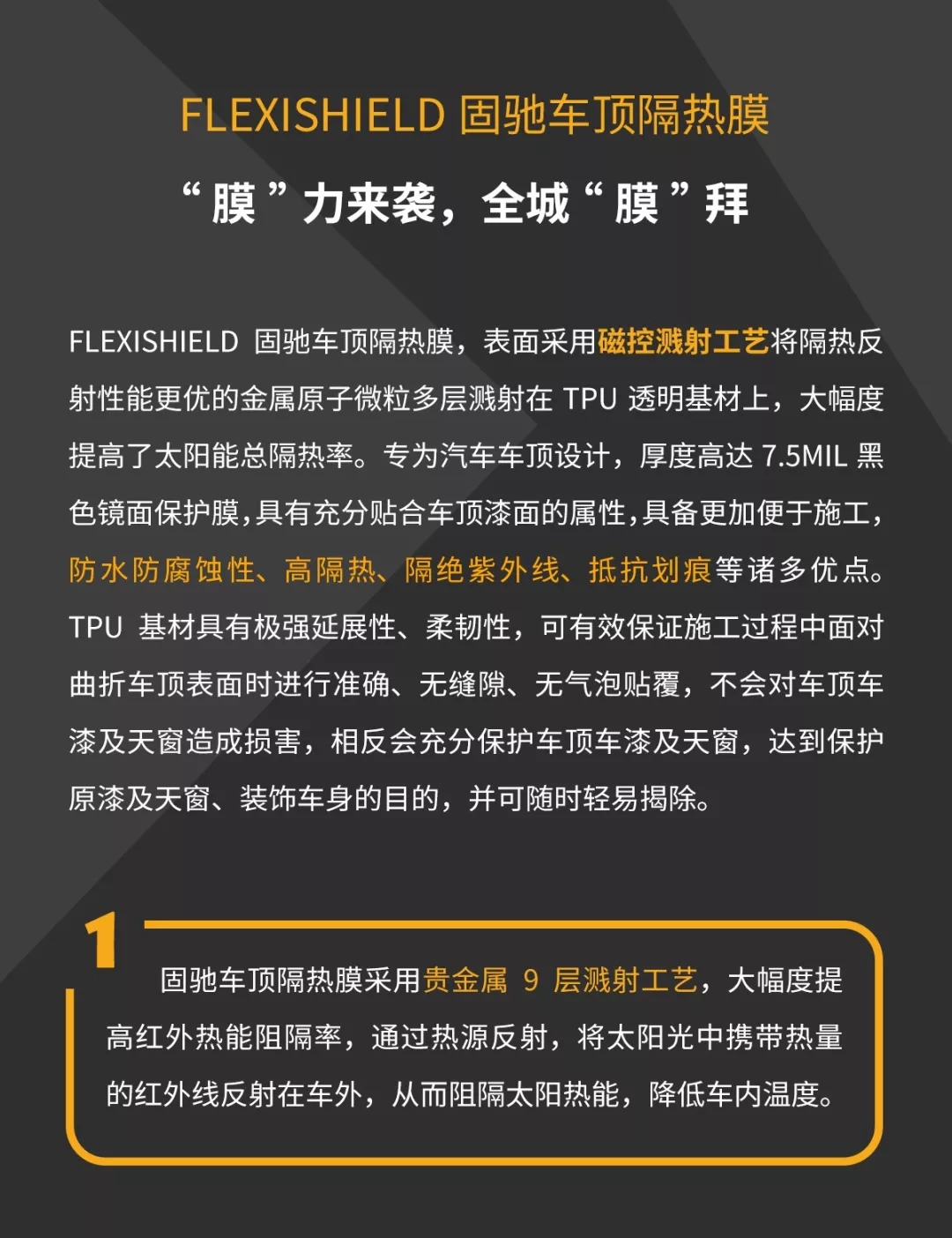 FLEXISHIELD 固驰车顶隔热膜

“膜”力来袭，全城“膜”拜

FLEXISHIELD 固驰车顶隔热膜，表面采用磁控溅射工艺将隔热反射性能更优的金属原子微粒多层溅射在 TPU 透明基材上，大幅度提高了太阳能总隔热率。专为汽车车顶设计，厚度高达 7.5MIL 黑色镜面保护膜，具有充分贴合车顶漆面的属性，具备更加便于施工，防水防腐蚀性、高隔热、隔绝紫外线、抵抗划痕等诸多优点。TPU 基材具有极强延展性、柔韧性，可有效保证施工过程中面对曲折车顶表面时进行准确、无缝隙、无气泡贴覆，不会对车顶车漆及天窗造成损害，相反会充分保护车顶车漆及天窗，达到保护原漆及天窗、装饰车身的目的，并可随时轻易揭除。

1

固驰车顶隔热膜采用贵金属 9 层溅射工艺，大幅度提高红外热能阻隔率，通过热源反射，将太阳光中携带热量的红外线反射在车外，从而阻隔太阳热能，降低车内温度。